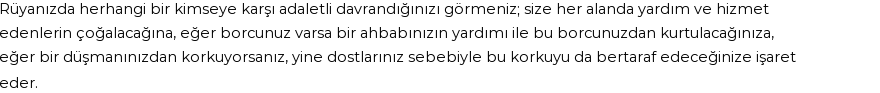 Rüyanızda herhangi bir kimseye karşı adaletli davrandığınızı görmeniz; size her alanda yardım ve hizmet edenlerin çoğalacağına, eğer borcunuz varsa bir ahbabınızın yardımı ile bu borcunuzdan kurtulacağınıza, eğer bir düşmanınızdan korkuyorsanız, yine dostlarınız sebebiyle bu korkuyu da bertaraf edeceğinize işaret eder.